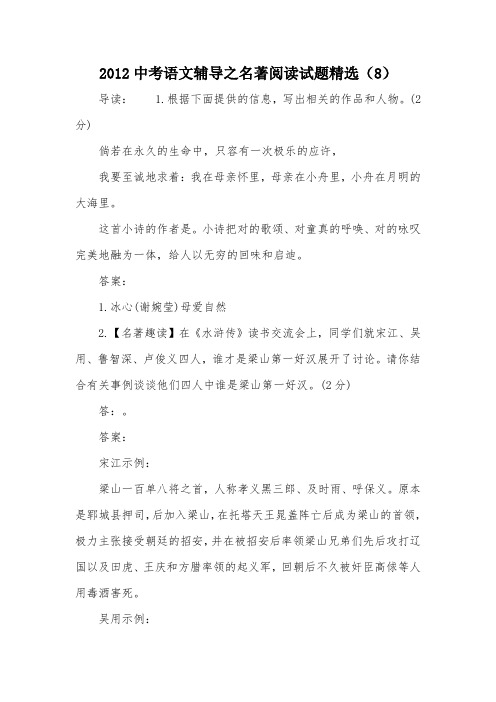 2012 中考语文辅导之名著阅读试题精选（8）

导读：　　1.根据下面提供的信息，写出相关的作品和人物。(2分)

倘若在永久的生命中，只容有一次极乐的应许，

我要至诚地求着：我在母亲怀里，母亲在小舟里，小舟在月明的大海里。

这首小诗的作者是。小诗把对的歌颂、对童真的呼唤、对的咏叹完美地融为一体，给人以无穷的回味和启迪。

答案：

1.冰心(谢婉莹)母爱自然

2.【名著趣读】在《水浒传》读书交流会上，同学们就宋江、吴用、鲁智深、卢俊义四人，谁才是梁山第一好汉展开了讨论。请你结合有关事例谈谈他们四人中谁是梁山第一好汉。(2分)

答：。

答案：

宋江示例：

梁山一百单八将之首，人称孝义黑三郎、及时雨、呼保义。原本是郓城县押司，后加入梁山，在托塔天王晁盖阵亡后成为梁山的首领，极力主张接受朝廷的招安，并在被招安后率领梁山兄弟们先后攻打辽国以及田虎、王庆和方腊率领的起义军，回朝后不久被奸臣高俅等人用毒酒害死。

吴用示例：